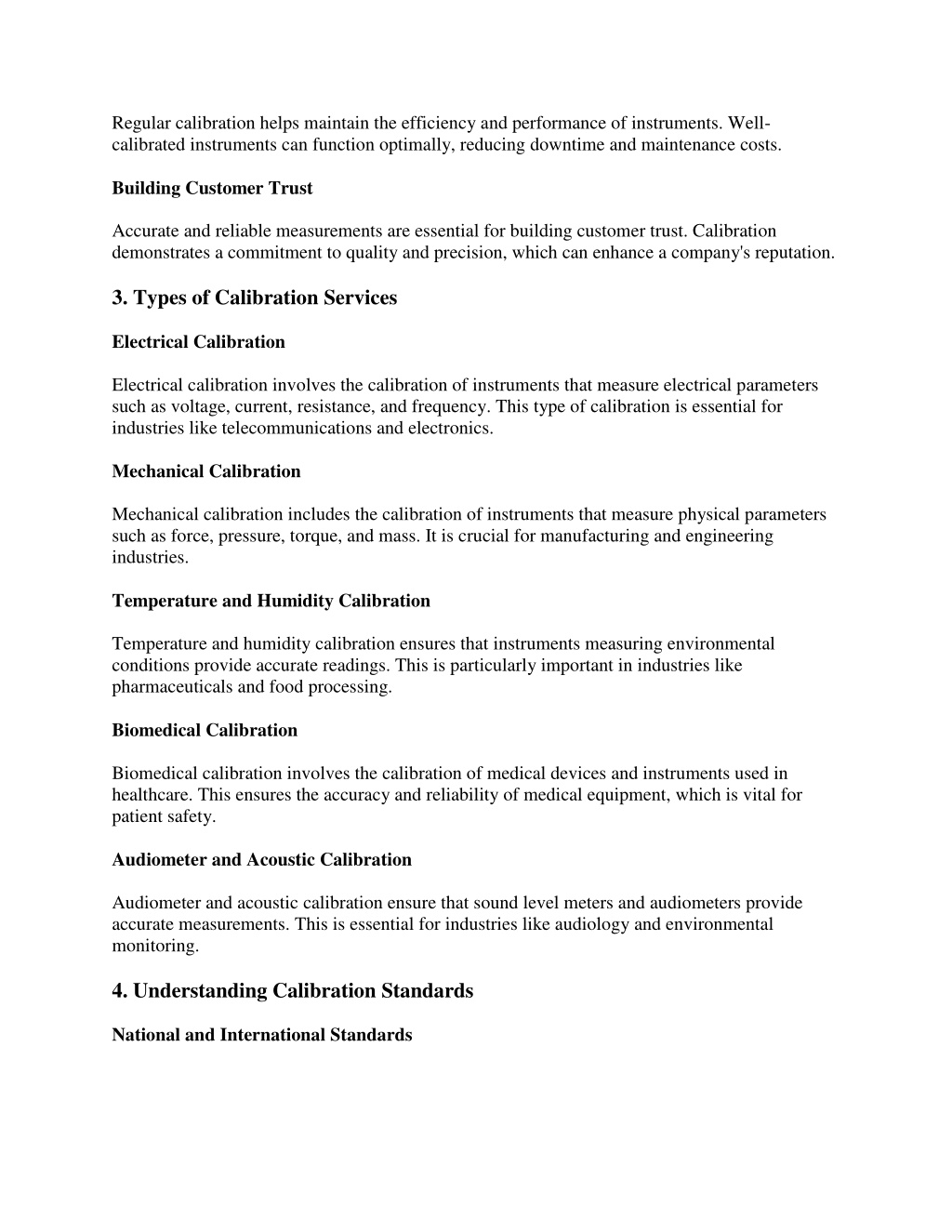 Regular calibration helps maintain the efficiency and performance of instruments. Well-calibrated instruments can function optimally, reducing downtime and maintenance costs.

Building Customer Trust

Accurate and reliable measurements are essential for building customer trust. Calibration demonstrates a commitment to quality and precision, which can enhance a company's reputation.

3. Types of Calibration Services

Electrical Calibration

Electrical calibration involves the calibration of instruments that measure electrical parameters such as voltage, current, resistance, and frequency. This type of calibration is essential for industries like telecommunications and electronics.

Mechanical Calibration

Mechanical calibration includes the calibration of instruments that measure physical parameters such as force, pressure, torque, and mass. It is crucial for manufacturing and engineering industries.

Temperature and Humidity Calibration

Temperature and humidity calibration ensures that instruments measuring environmental conditions provide accurate readings. This is particularly important in industries like pharmaceuticals and food processing.

Biomedical Calibration

Biomedical calibration involves the calibration of medical devices and instruments used in healthcare. This ensures the accuracy and reliability of medical equipment, which is vital for patient safety.

Audiometer and Acoustic Calibration

Audiometer and acoustic calibration ensure that sound level meters and audiometers provide accurate measurements. This is essential for industries like audiology and environmental monitoring.

4. Understanding Calibration Standards

National and International Standards